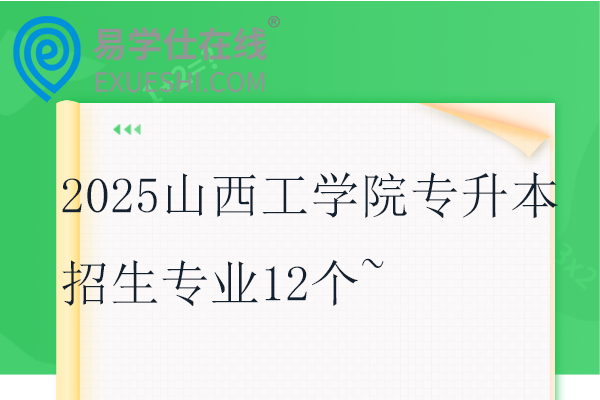 易学仕在线®
EXUESHI.COM

2025山西工学院专升本招生专业12个~